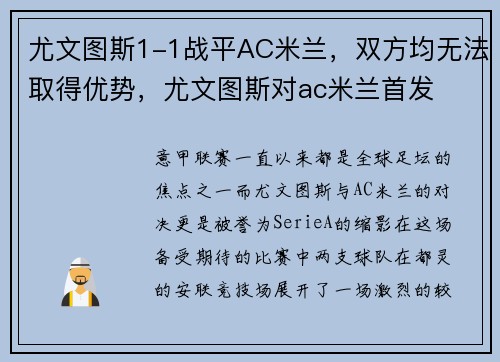 尤文图斯1-1战平AC米兰，双方均无法取得优势，尤文图斯对ac米兰首发

意甲联赛一直以来都是全球足坛的焦点之一而尤文图斯与AC米兰的对决更是被誉为SerieA的缩影在这场备受期待的比赛中两支球队在都灵的安联竞技场展开了一场激烈的较